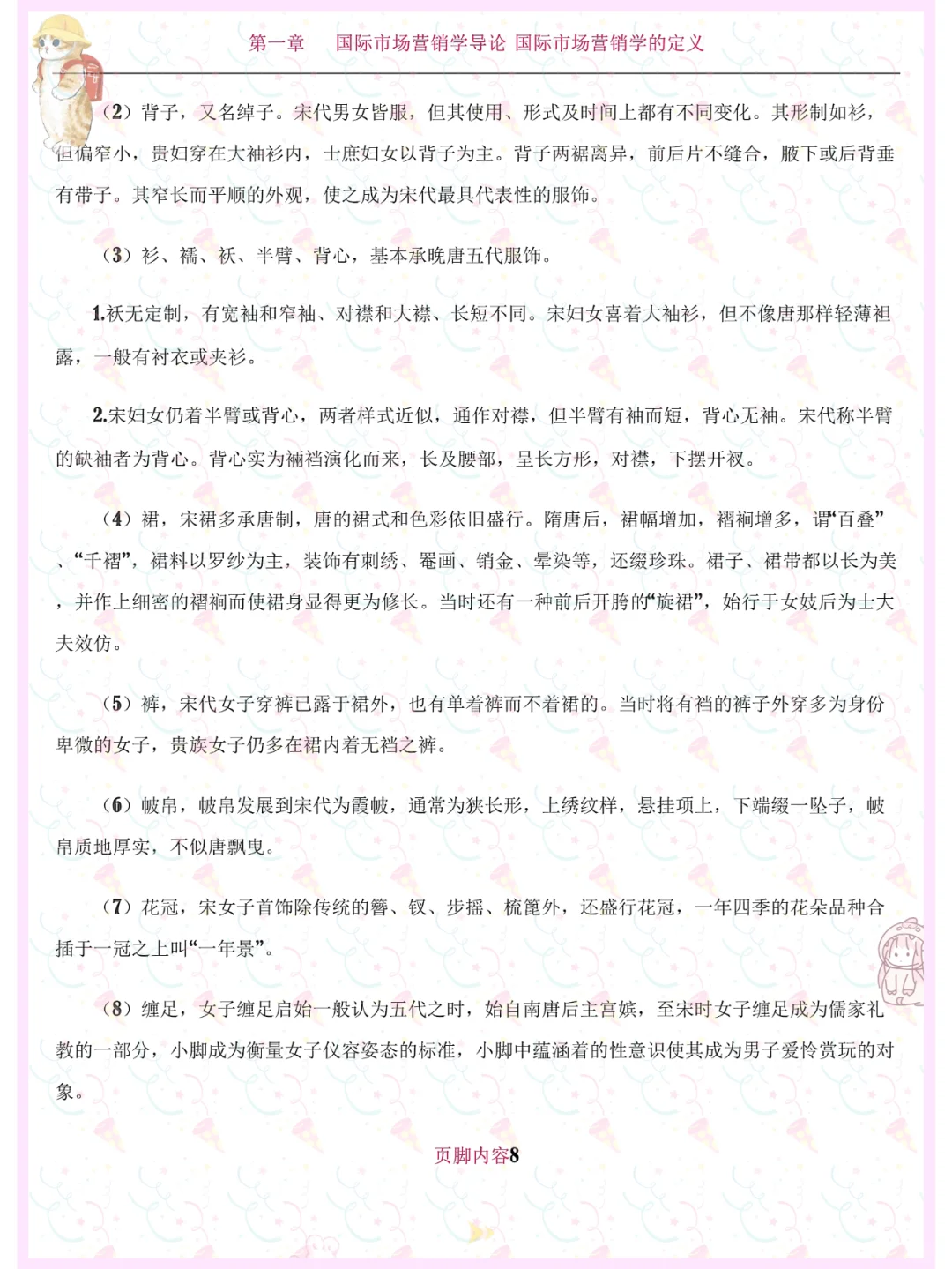 第一章　国际市场营销学导论 国际市场营销学的定义

（2）背子，又名绰子。宋代男女皆服，但其使用、形式及时间上都有不同变化。其形制如衫，但偏窄小，贵妇穿在大袖衫内，士庶妇女以背子为主。背子两裾离异，前后片不缝合，腋下或后背垂有带子。其窄长而平顺的外观，使之成为宋代最具代表性的服饰。

（3）衫、襦、袄、半臂、背心，基本承晚唐五代服饰。

1.袄无定制，有宽袖和窄袖、对襟和大襟、长短不同。宋妇女喜着大袖衫，但不像唐那样轻薄袒露，一般有衬衣或夹衫。

2.宋妇女仍着半臂或背心，两者样式近似，通作对襟，但半臂有袖而短，背心无袖。宋代称半臂的缺袖者为背心。背心实为裲裆演化而来，长及腰部，呈长方形，对襟，下摆开衩。

（4）裙，宋裙多承唐制，唐的裙式和色彩依旧盛行。隋唐后，裙幅增加，褶裥增多，谓“百叠”、“千褶”，裙料以罗纱为主，装饰有刺绣、罨画、销金、晕染等，还缀珍珠。裙子、裙带都以长为美，并作上细密的褶裥而使裙身显得更为修长。当时还有一种前后开胯的“旋裙”，始行于女妓后为士大夫效仿。

（5）裤，宋代女子穿裤已露于裙外，也有单着裤而不着裙的。当时将有裆的裤子外穿多为身份卑微的女子，贵族女子仍多在裙内着无裆之裤。

（6）帔帛，帔帛发展到宋代为霞帔，通常为狭长形，上绣纹样，悬挂项上，下端缀一坠子，帔帛质地厚实，不似唐飘曳。

（7）花冠，宋女子首饰除传统的簪、钗、步摇、梳篦外，还盛行花冠，一年四季的花朵品种合插于一冠之上叫“一年景”。

（8）缠足，女子缠足启始一般认为五代之时，始自南唐后主宫嫔，至宋时女子缠足成为儒家礼教的一部分，小脚成为衡量女子仪容姿态的标准，小脚中蕴涵着的性意识使其成为男子爱怜赏玩的对象。

页脚内容8